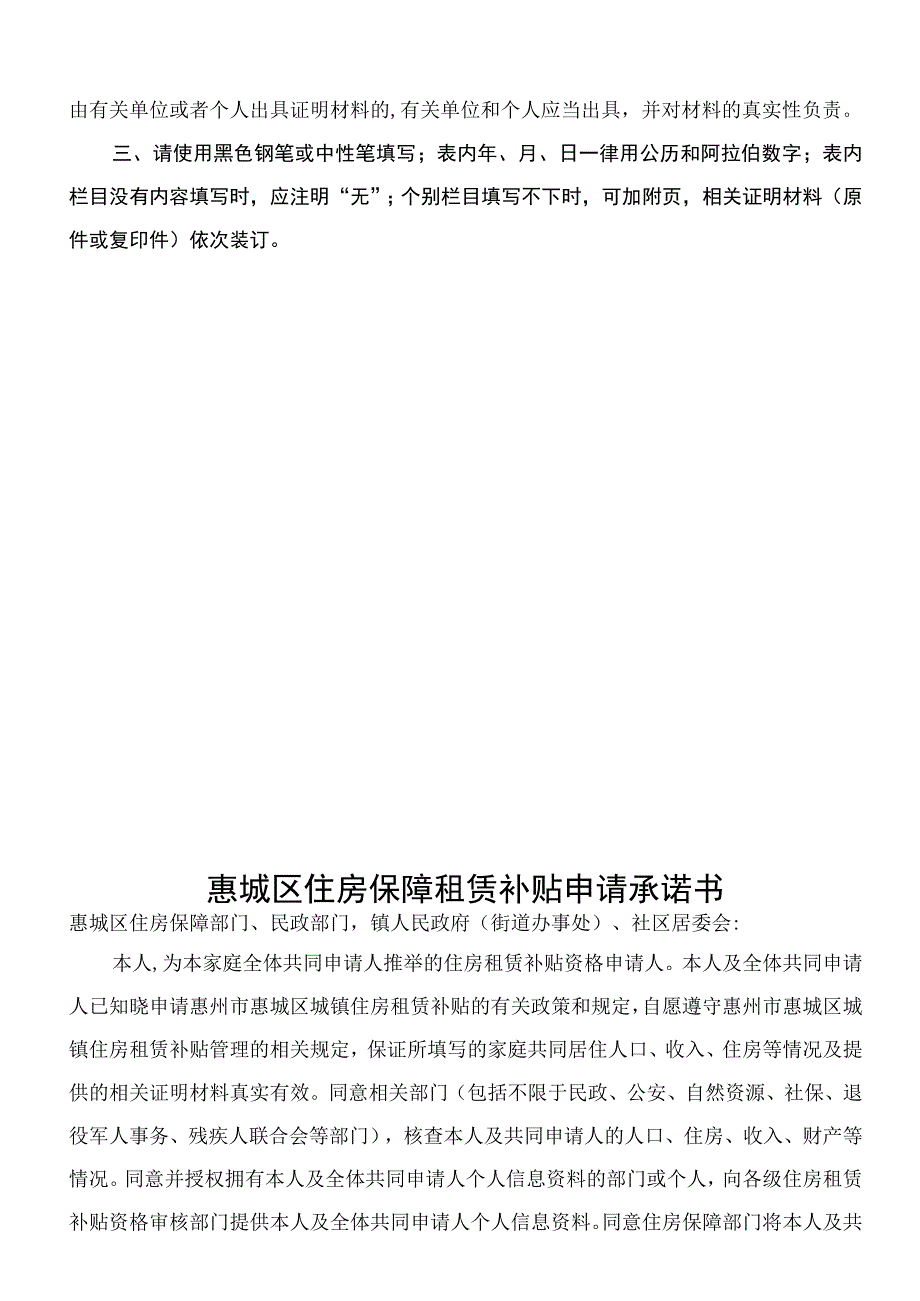 由有关单位或者个人出具证明材料的,有关单位和个人应当出具，并对材料的真实性负责。

三、请使用黑色钢笔或中性笔填写；表内年、月、日一律用公历和阿拉伯数字；表内栏目没有内容填写时，应注明“无”；个别栏目填写不下时，可加附页，相关证明材料（原件或复印件）依次装订。

惠城区住房保障租赁补贴申请承诺书

惠城区住房保障部门、民政部门，镇人民政府（街道办事处）、社区居委会:

本人,为本家庭全体共同申请人推举的住房租赁补贴资格申请人。本人及全体共同申请人已知晓申请惠州市惠城区城镇住房租赁补贴的有关政策和规定,自愿遵守惠州市惠城区城镇住房租赁补贴管理的相关规定，保证所填写的家庭共同居住人口、收入、住房等情况及提供的相关证明材料真实有效。同意相关部门（包括不限于民政、公安、自然资源、社保、退役军人事务、残疾人联合会等部门），核查本人及共同申请人的人口、住房、收入、财产等情况。同意并授权拥有本人及全体共同申请人个人信息资料的部门或个人，向各级住房租赁补贴资格审核部门提供本人及全体共同申请人个人信息资料。同意住房保障部门将本人及共